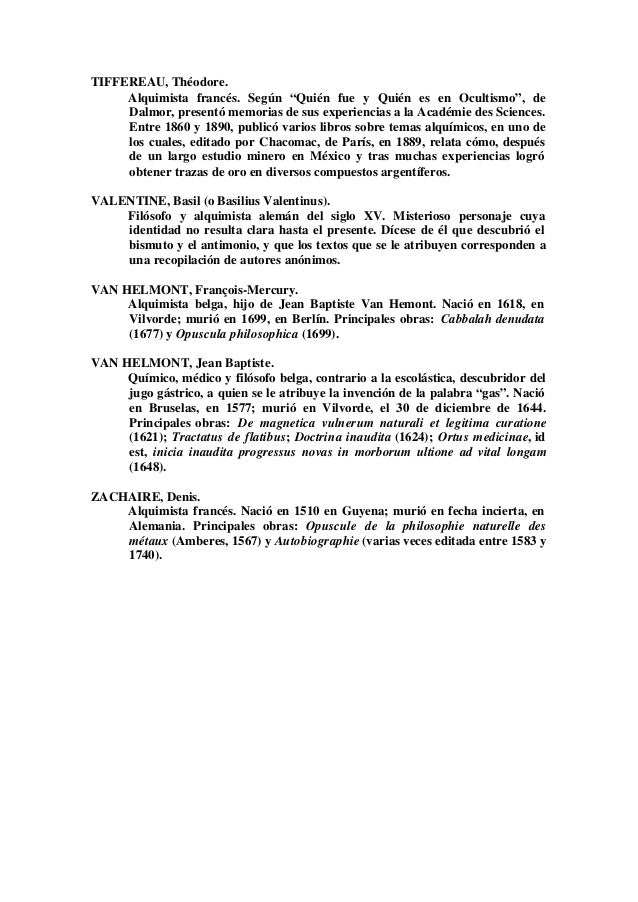 TIFFEREAU, Théodore.
Alquimista francés. Según “Quién fue y Quién es en Ocultismo”, de Dalmor, presentó memorias de sus experiencias a la Académie des Sciences. Entre 1860 y 1890, publicó varios libros sobre temas alquímicos, en uno de los cuales, editado por Chacomac, de París, en 1889, relata cómo, después de un largo estudio minero en México y tras muchas experiencias logró obtener trazas de oro en diversos compuestos argentíferos.

VALENTINE, Basil (o Basilius Valentinus).
Filósofo y alquimista alemán del siglo XV. Misterioso personaje cuya identidad no resulta clara hasta el presente. Dícese de él que descubrió el bismuto y el antimonio, y que los textos que se le atribuyen corresponden a una recopilación de autores anónimos.

VAN HELMONT, François-Mercury.
Alquimista belga, hijo de Jean Baptiste Van Hemont. Nació en 1618, en Vilvorde; murió en 1699, en Berlín. Principales obras: Cabbalah denudata (1677) y Opuscula philosophica (1699).

VAN HELMONT, Jean Baptiste.
Químico, médico y filósofo belga, contrario a la escolástica, descubridor del jugo gástrico, a quien se le atribuye la invención de la palabra “gas”. Nació en Bruselas, en 1577; murió en Vilvorde, el 30 de diciembre de 1644. Principales obras: De magnetica vulnerum naturali et legitima curatione (1621); Tractatus de flatibus; Doctrina inaudita (1624); Ortus medicinae, id est, inicia inaudita progressus novas in morborum ultione ad vital longam (1648).

ZACHAIRE, Denis.
Alquimista francés. Nació en 1510 en Guyena; murió en fecha incierta, en Alemania. Principales obras: Opuscule de la philosophie naturelle des métaux (Amberes, 1567) y Autobiographie (varias veces editada entre 1583 y 1740).